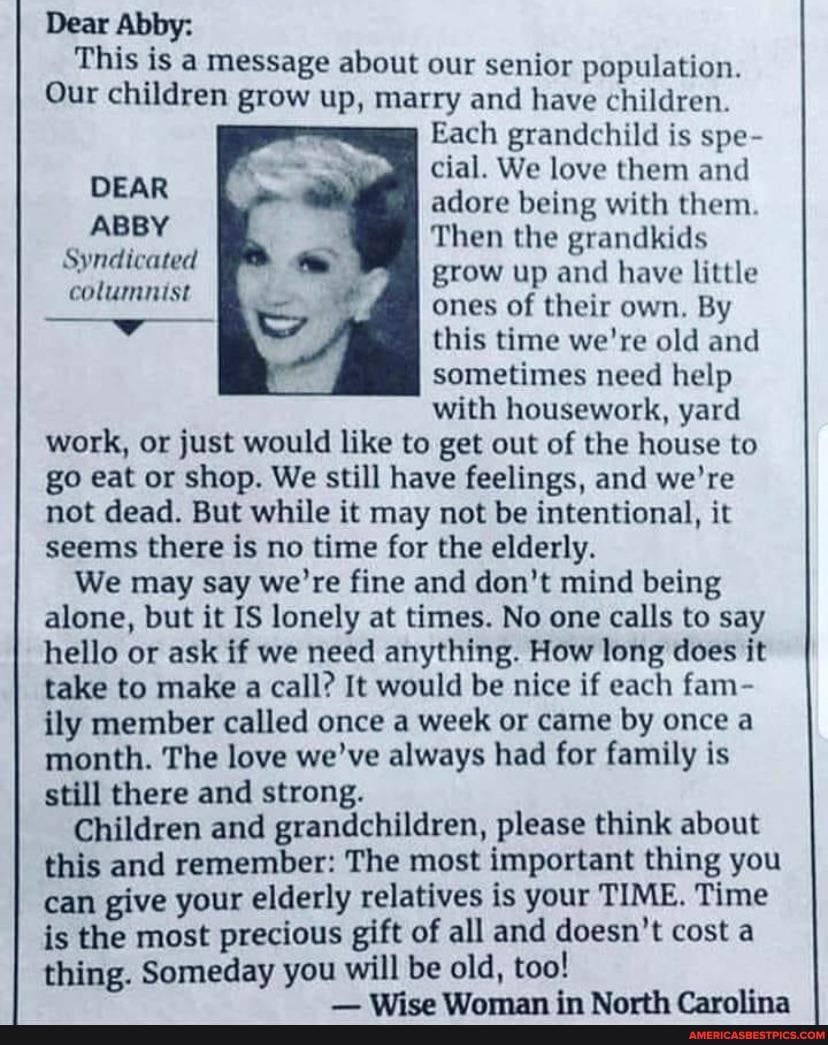 Dear Abby:
This is a message about our senior population. Our children grow up, marry and have children. Each grandchild is special. We love them and adore being with them. Then the grandkids grow up and have little ones of their own. By this time we're old and sometimes need help with housework, yard work, or just would like to get out of the house to go eat or shop. We still have feelings, and we're not dead. But while it may not be intentional, it seems there is no time for the elderly.

DEAR ABBY
Syndicated columnist

We may say we're fine and don't mind being alone, but it IS lonely at times. No one calls to say hello or ask if we need anything. How long does it take to make a call? It would be nice if each family member called once a week or came by once a month. The love we've always had for family is still there and strong.

Children and grandchildren, please think about this and remember: The most important thing you can give your elderly relatives is your TIME. Time is the most precious gift of all and doesn't cost a thing. Someday you will be old, too!
— Wise Woman in North Carolina

AMERICASBESTPICS.COM